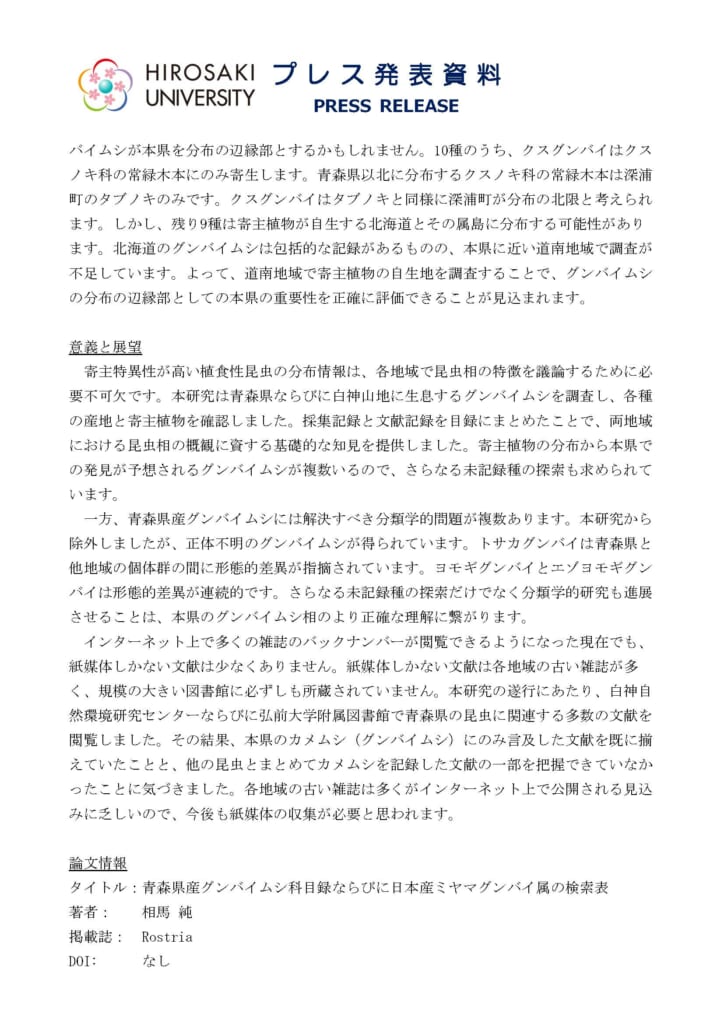 HIROSAKI UNIVERSITY プレス発表資料 PRESS RELEASE

バイムシが本県を分布の辺縁部とするかもしれません。10種のうち、クスグンバイはクスノキ科の常緑木本にのみ寄生します。青森県以北に分布するクスノキ科の常緑木本は深浦町のタブノキのみです。クスグンバイはタブノキと同様に深浦町が分布の北限と考えられます。しかし、残り9種は寄主植物が自生する北海道とその属島に分布する可能性があります。北海道のグンバイムシは包括的な記録があるものの、本県に近い道南地域で調査が不足しています。よって、道南地域で寄主植物の自生地を調査することで、グンバイムシの分布の辺縁部としての本県の重要性を正確に評価できることが見込まれます。

意義と展望

寄主特異性が高い植食性昆虫の分布情報は、各地域で昆虫相の特徴を議論するために必要不可欠です。本研究は青森県ならびに白神山地に生息するグンバイムシを調査し、各種の産地と寄主植物を確認しました。採集記録と文献記録を目録にまとめたことで、両地域における昆虫相の概観に資する基礎的な知見を提供しました。寄主植物の分布から本県での発見が予想されるグンバイムシが複数いるので、さらなる未記録種の探索も求められています。

一方、青森県産グンバイムシには解決すべき分類学的問題が複数あります。本研究から除外しましたが、正体不明のグンバイムシが得られています。トサカグンバイは青森県と他地域の個体群の間に形態的差異が指摘されています。ヨモギグンバイとエゾヨモギグンバイは形態的差異が連続的です。さらなる未記録種の探索だけでなく分類学的研究も進展させることは、本県のグンバイムシ相のより正確な理解に繋がります。

インターネット上で多くの雑誌のバックナンバーが閲覧できるようになった現在でも、紙媒体しかない文献は少なくありません。紙媒体しかない文献は各地域の古い雑誌が多く、規模の大きい図書館に必ずしも所蔵されていません。本研究の遂行にあたり、白神自然環境研究センターならびに弘前大学附属図書館で青森県の昆虫に関連する多数の文献を閲覧しました。その結果、本県のカメムシ（グンバイムシ）にのみ言及した文献を既に揃えていたことと、他の昆虫とまとめてカメムシを記録した文献の一部を把握できていなかったことに気づきました。各地域の古い雑誌は多くがインターネット上で公開される見込みに乏しいので、今後も紙媒体の収集が必要と思われます。

論文情報
タイトル：青森県産グンバイムシ科目録ならびに日本産ミヤマグンバイ属の検索表
著者： 相馬 純
掲載誌： Rostria
DOI： なし